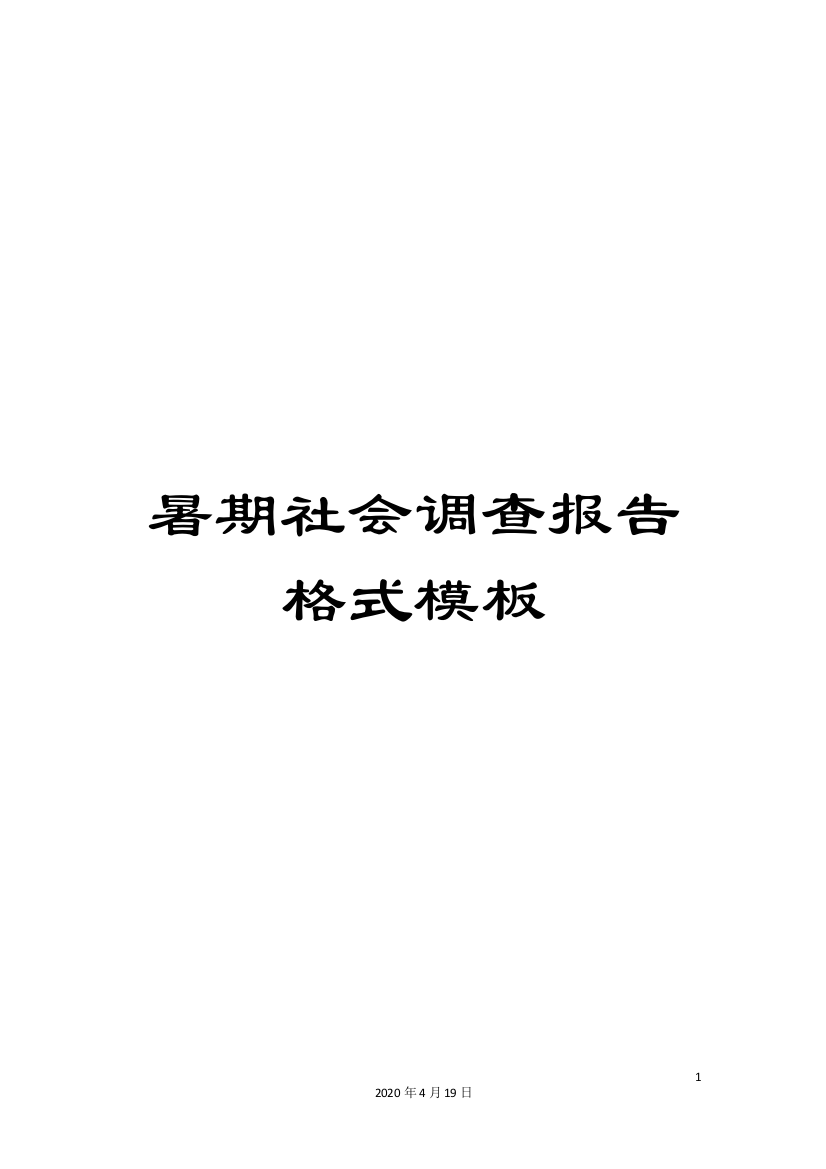 暑期社会调查报告格式模板

1

2020 年 4 月 19 日